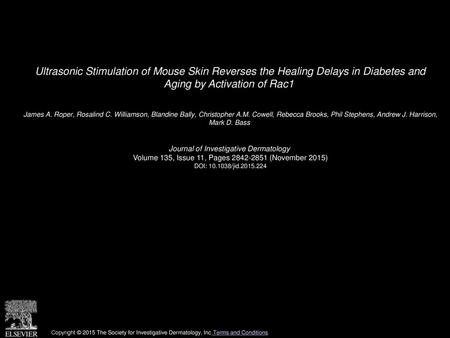 Ultrasonic Stimulation of Mouse Skin Reverses the Healing Delays in Diabetes and Aging by Activation of Rac1

James A. Roper, Rosalind C. Williamson, Blandine Bally, Christopher A.M. Cowell, Rebecca Brooks, Phil Stephens, Andrew J. Harrison, Mark D. Bass

Journal of Investigative Dermatology
Volume 135, Issue 11, Pages 2842-2851 (November 2015)
DOI: 10.1038/jid.2015.224

ELSEVIER

Copyright © 2015 The Society for Investigative Dermatology, Inc Terms and Conditions